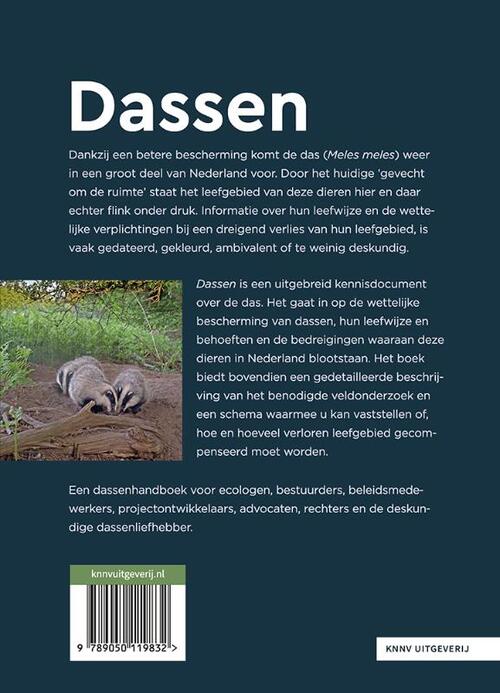 Dassen

Dankzij een betere bescherming komt de das (Meles meles) weer in een groot deel van Nederland voor. Door het huidige 'gevecht om de ruimte' staat het leefgebied van deze dieren hier en daar echter flink onder druk. Informatie over hun leefwijze en de wettelijke verplichtingen bij een dreigend verlies van hun leefgebied, is vaak gedateerd, gekleurd, ambivalent of te weinig deskundig.

Dassen is een uitgebreid kennisdocument over de das. Het gaat in op de wettelijke bescherming van dassen, hun leefwijze en behoeften en de bedreigingen waaraan deze dieren in Nederland blootstaan. Het boek biedt bovendien een gedetailleerde beschrijving van het benodigde veldonderzoek en een schema waarmee u kan vaststellen of, hoe en hoeveel verloren leefgebied gecompenseerd moet worden.

Een dassenhandboek voor ecologen, bestuurders, beleidsmedewerkers, projectontwikkelaars, advocaten, rechters en de deskundige dassenliefhebber.

knnvuitgeverij.nl

9 789050 119832 >

KNNV UITGEVERIJ